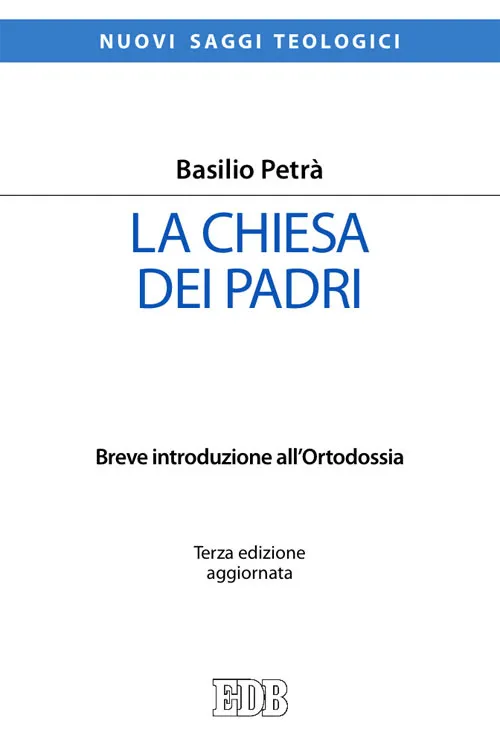 NUOVI SAGGI TEOLOGICI

Basilio Petrà

LA CHIESA
DEI PADRI

Breve introduzione all'Ortodossia

Terza edizione
aggiornata

EDB